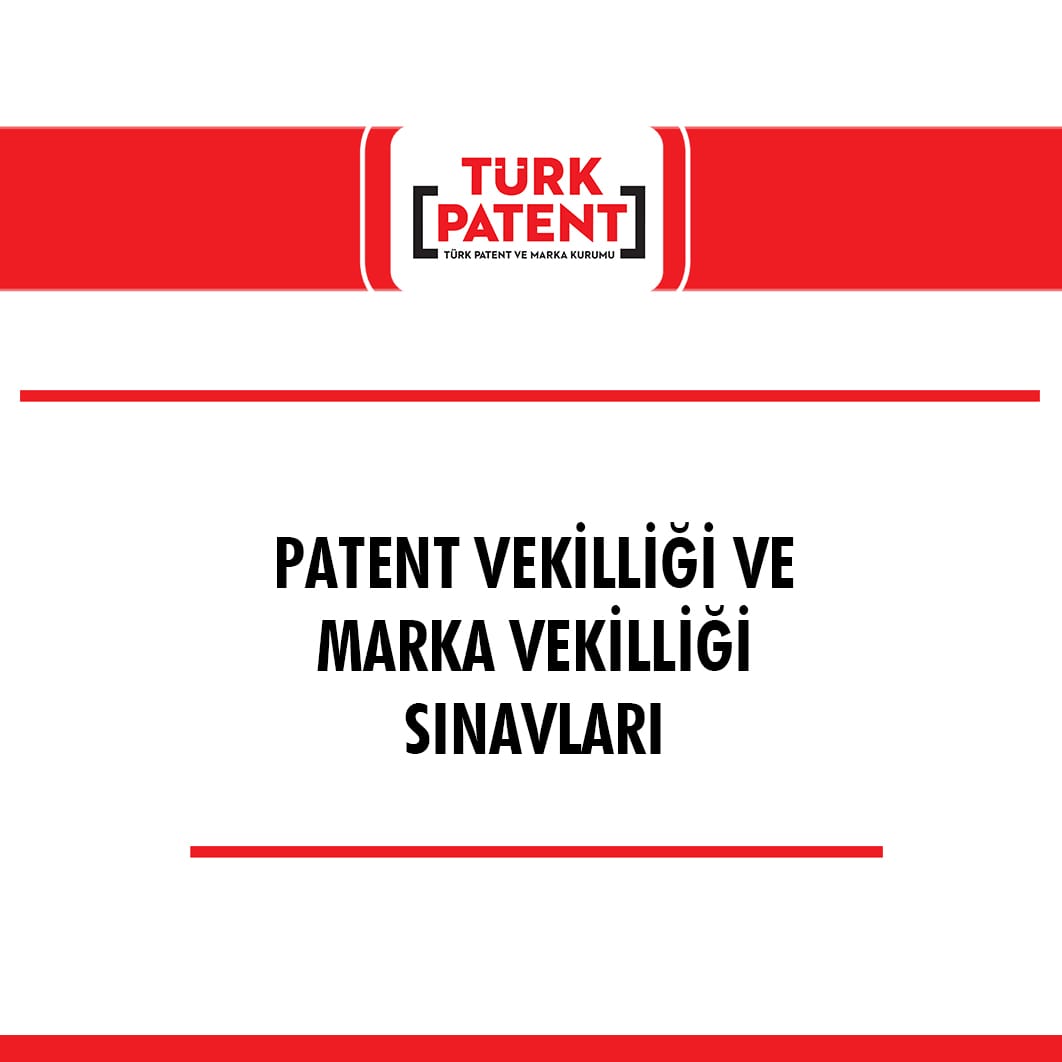 TÜRK PATENT
TÜRK PATENT VE MARKA KURUMU

PATENT VEKİLLİĞİ VE MARKA VEKİLLİĞİ SINAVLARI